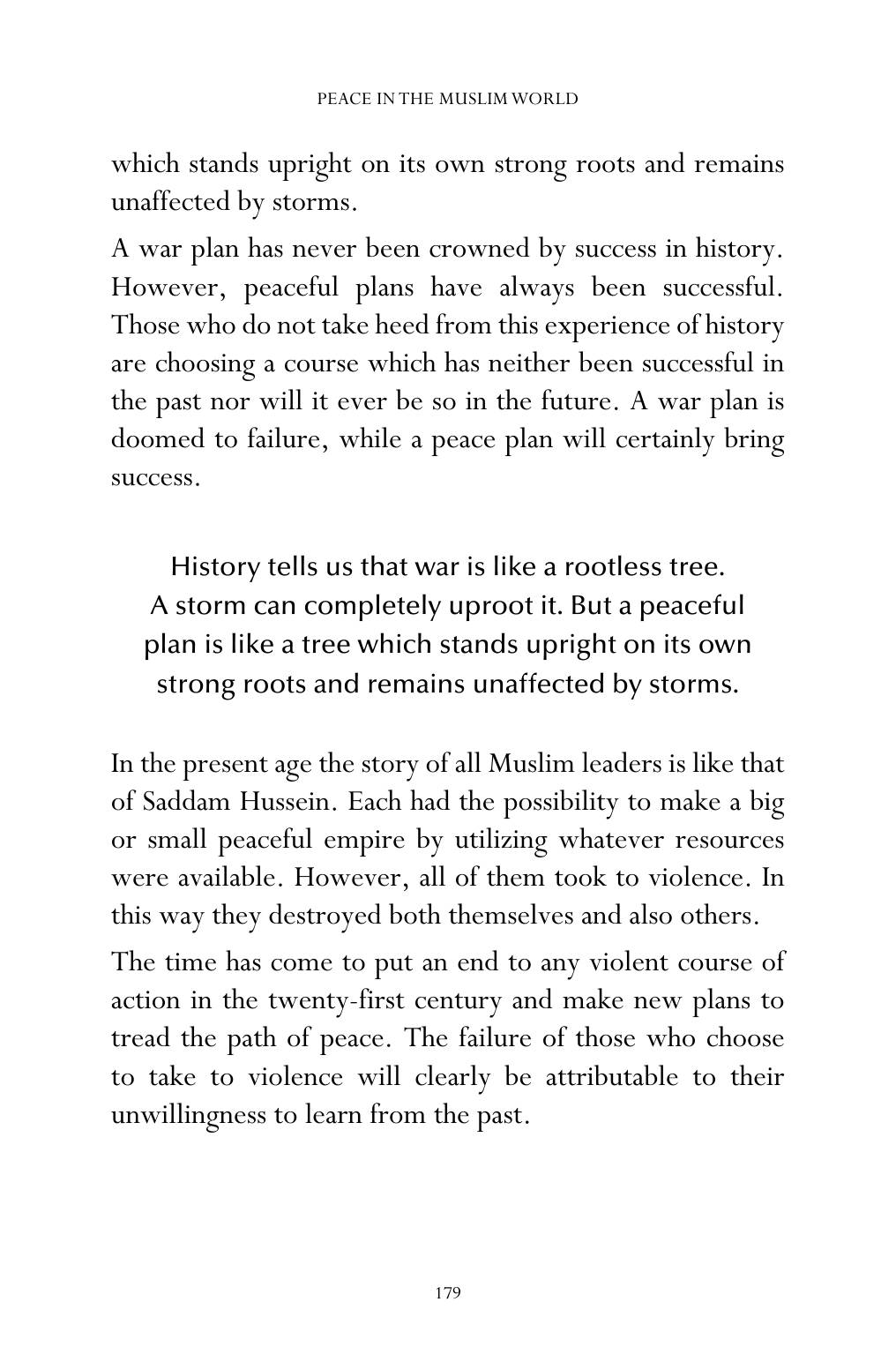 PEACE IN THE MUSLIM WORLD

which stands upright on its own strong roots and remains unaffected by storms.

A war plan has never been crowned by success in history. However, peaceful plans have always been successful. Those who do not take heed from this experience of history are choosing a course which has neither been successful in the past nor will it ever be so in the future. A war plan is doomed to failure, while a peace plan will certainly bring success.

History tells us that war is like a rootless tree. A storm can completely uproot it. But a peaceful plan is like a tree which stands upright on its own strong roots and remains unaffected by storms.

In the present age the story of all Muslim leaders is like that of Saddam Hussein. Each had the possibility to make a big or small peaceful empire by utilizing whatever resources were available. However, all of them took to violence. In this way they destroyed both themselves and also others.

The time has come to put an end to any violent course of action in the twenty-first century and make new plans to tread the path of peace. The failure of those who choose to take to violence will clearly be attributable to their unwillingness to learn from the past.

179